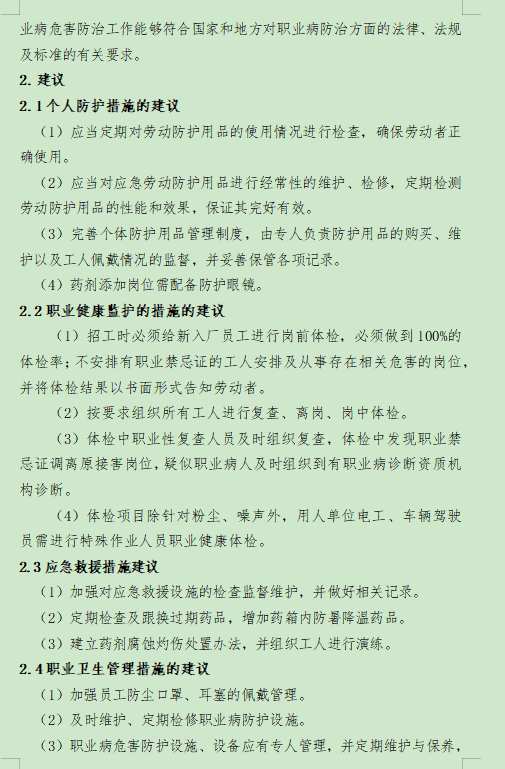 业病危害防治工作能够符合国家和地方对职业病防治方面的法律、法规及标准的有关要求。

2. 建议

2.1 个人防护措施的建议

（1）应当定期对劳动防护用品的使用情况进行检查，确保劳动者正确使用。

（2）应当对应急劳动防护用品进行经常性的维护、检修，定期检测劳动防护用品的性能和效果，保证其完好有效。

（3）完善个体防护用品管理制度，由专人负责防护用品的购买、维护以及工人佩戴情况的监督，并妥善保管各项记录。

（4）药剂添加岗位需配备防护眼镜。

2.2 职业健康监护的措施的建议

（1）招工时必须给新入厂员工进行岗前体检，必须做到100%的体检率；不安排有职业禁忌证的工人安排及从事存在相关危害的岗位，并将体检结果以书面形式告知劳动者。

（2）按要求组织所有工人进行复查、离岗、岗中体检。

（3）体检中职业性复查人员及时组织复查，体检中发现职业禁忌证调离原接害岗位，疑似职业病人及时组织到有职业病诊断资质机构诊断。

（4）体检项目除针对粉尘、噪声外，用人单位电工、车辆驾驶员需进行特殊作业人员职业健康体检。

2.3 应急救援措施建议

（1）加强对应急救援设施的检查监督维护，并做好相关记录。

（2）定期检查及跟换过期药品，增加药箱内防暑降温药品。

（3）建立药剂腐蚀灼伤处置办法，并组织工人进行演练。

2.4 职业卫生管理措施的建议

（1）加强员工防尘口罩、耳塞的佩戴管理。

（2）及时维护、定期检修职业病防护设施。

（3）职业病危害防护设施、设备应有专人管理，并定期维护与保养，